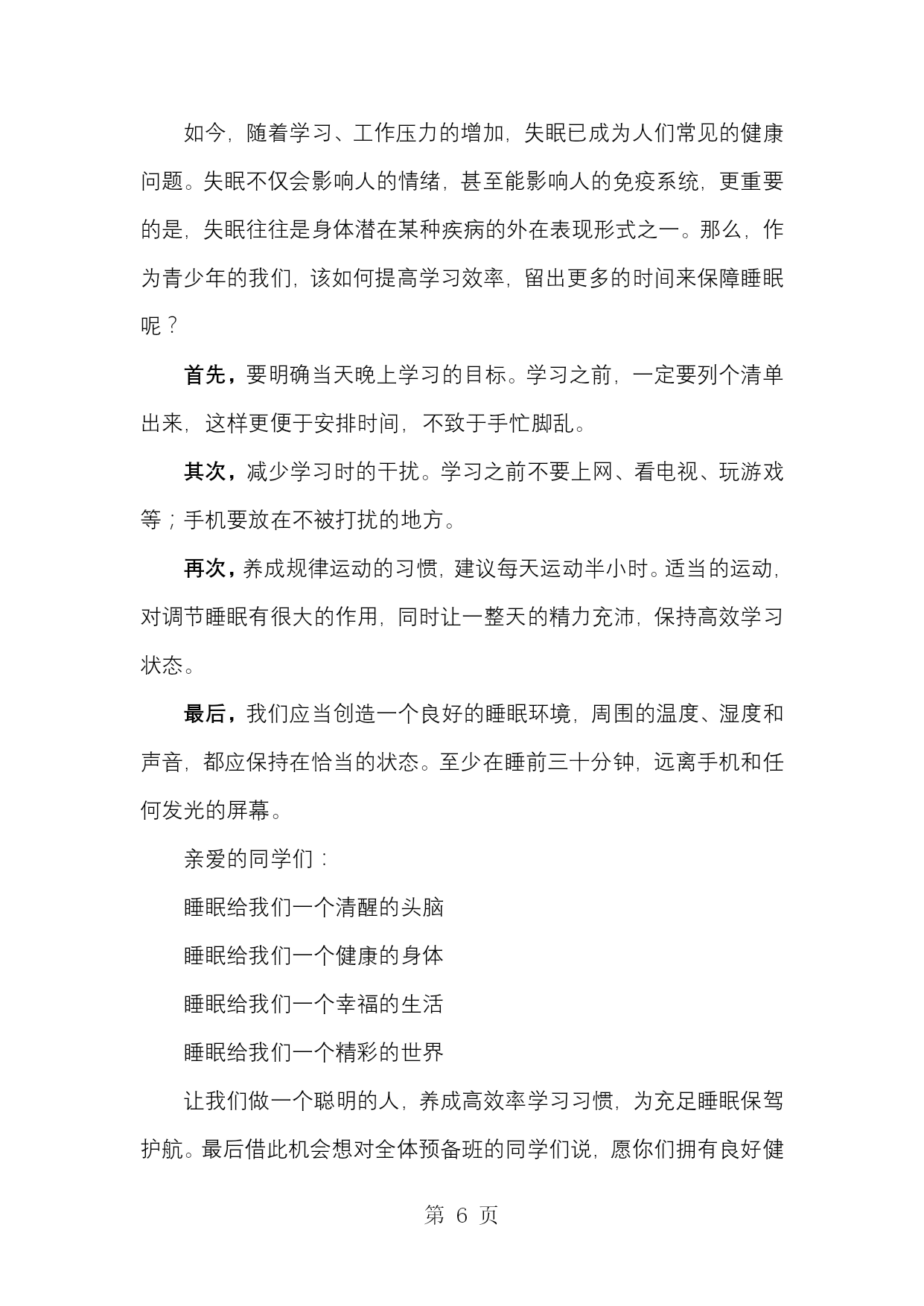 如今，随着学习、工作压力的增加，失眠已成为人们常见的健康问题。失眠不仅会影响人的情绪，甚至能影响人的免疫系统，更重要的是，失眠往往是身体潜在某种疾病的外在表现形式之一。那么，作为青少年的我们，该如何提高学习效率，留出更多的时间来保障睡眠呢？

首先，要明确当天晚上学习的目标。学习之前，一定要列个清单出来，这样更便于安排时间，不致于手忙脚乱。

其次，减少学习时的干扰。学习之前不要上网、看电视、玩游戏等；手机要放在不被打扰的地方。

再次，养成规律运动的习惯，建议每天运动半小时。适当的运动，对调节睡眠有很大的作用，同时让一整天的精力充沛，保持高效学习状态。

最后，我们应当创造一个良好的睡眠环境，周围的温度、湿度和声音，都应保持在恰当的状态。至少在睡前三十分钟，远离手机和任何发光的屏幕。

亲爱的同学们：

睡眠给我们一个清醒的头脑

睡眠给我们一个健康的身体

睡眠给我们一个幸福的生活

睡眠给我们一个精彩的世界

让我们做一个聪明的人，养成高效率学习习惯，为充足睡眠保驾护航。最后借此机会想对全体预备班的同学们说，愿你们拥有良好健

第6页